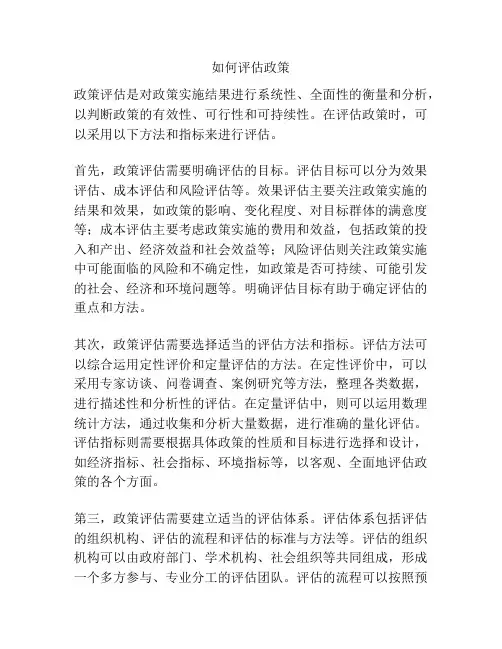 如何评估政策

政策评估是对政策实施结果进行系统性、全面性的衡量和分析，以判断政策的有效性、可行性和可持续性。在评估政策时，可以采用以下方法和指标来进行评估。

首先，政策评估需要明确评估的目标。评估目标可以分为效果评估、成本评估和风险评估等。效果评估主要关注政策实施的结果和效果，如政策的影响、变化程度、对目标群体的满意度等；成本评估主要考虑政策实施的费用和效益，包括政策的投入和产出、经济效益和社会效益等；风险评估则关注政策实施中可能面临的风险和不确定性，如政策是否可持续、可能引发的社会、经济和环境问题等。明确评估目标有助于确定评估的重点和方法。

其次，政策评估需要选择适当的评估方法和指标。评估方法可以综合运用定性评价和定量评估的方法。在定性评价中，可以采用专家访谈、问卷调查、案例研究等方法，整理各类数据，进行描述性和分析性的评估。在定量评估中，则可以运用数理统计方法，通过收集和分析大量数据，进行准确的量化评估。评估指标则需要根据具体政策的性质和目标进行选择和设计，如经济指标、社会指标、环境指标等，以客观、全面地评估政策的各个方面。

第三，政策评估需要建立适当的评估体系。评估体系包括评估的组织机构、评估的流程和评估的标准与方法等。评估的组织机构可以由政府部门、学术机构、社会组织等共同组成，形成一个多方参与、专业分工的评估团队。评估的流程可以按照预